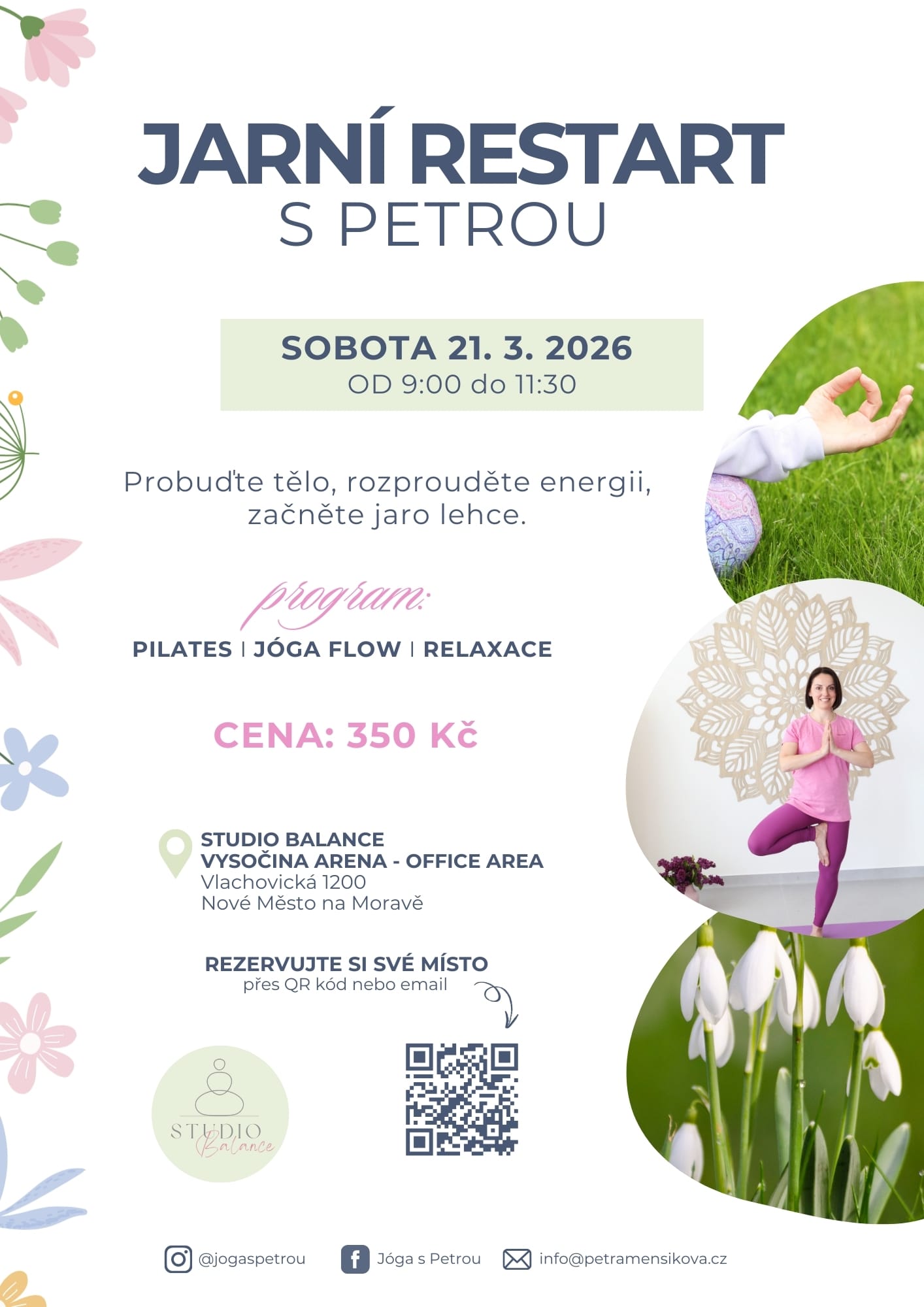 JARNÍ RESTART
S PETROU

SOBOTA 21. 3. 2026
OD 9:00 do 11:30

Probuďte tělo, rozprouděte energii, začněte jaro lehce.

program:

PILATES | JÓGA FLOW | RELAXACE

CENA: 350 Kč

STUDIO BALANCE
VYSOČINA ARENA - OFFICE AREA
Vlachovická 1200
Nové Město na Moravě

REZERVUJTE SI SVÉ MÍSTO
přes QR kód nebo email

STUDIO
Balance

@jogaspetrou Jóga s Petrou info@petramensikova.cz